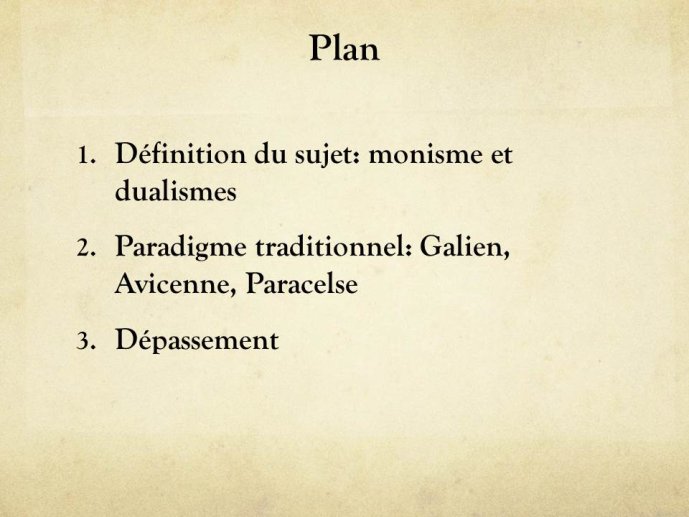 Plan

1. Définition du sujet: monisme et dualismes

2. Paradigme traditionnel: Galien, Avicenne, Paracelse

3. Dépassement